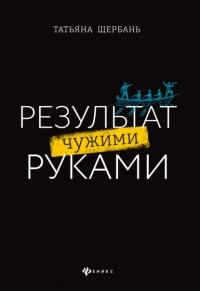 ТАТЬЯНА ЩЕРБАНЬ

РЕЗУЛЬТАТ
ЧУЖИМИ
РУКАМИ

ФЕНИКС